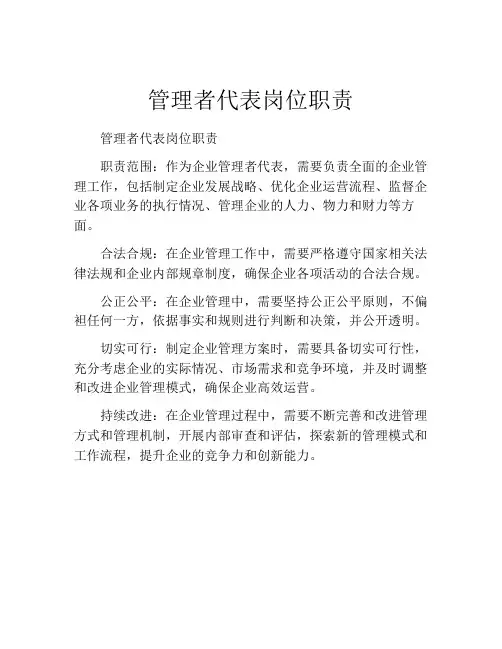 管理者代表岗位职责

管理者代表岗位职责

职责范围：作为企业管理者代表，需要负责全面的企业管理工作，包括制定企业发展战略、优化企业运营流程、监督企业各项业务的执行情况、管理企业的人力、物力和财力等方面。

合法合规：在企业管理工作中，需要严格遵守国家相关法律法规和企业内部规章制度，确保企业各项活动的合法合规。

公正公平：在企业管理中，需要坚持公正公平原则，不偏袒任何一方，依据事实和规则进行判断和决策，并公开透明。

切实可行：制定企业管理方案时，需要具备切实可行性，充分考虑企业的实际情况、市场需求和竞争环境，并及时调整和改进企业管理模式，确保企业高效运营。

持续改进：在企业管理过程中，需要不断完善和改进管理方式和管理机制，开展内部审查和评估，探索新的管理模式和工作流程，提升企业的竞争力和创新能力。